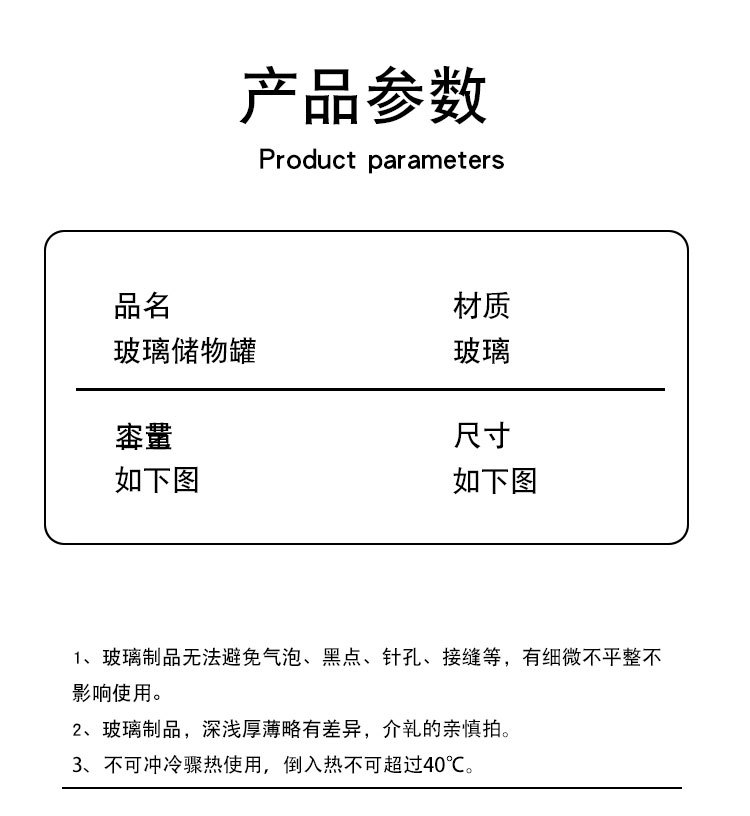 产品参数
Product parameters

品名
玻璃储物罐

材质
玻璃

容量
如下图

尺寸
如下图

1、玻璃制品无法避免气泡、黑点、针孔、接缝等，有细微不平整不影响使用。

2、玻璃制品，深浅厚薄略有差异，介乳的亲慎拍。

3、不可冲冷骤热使用，倒入热不可超过40℃。